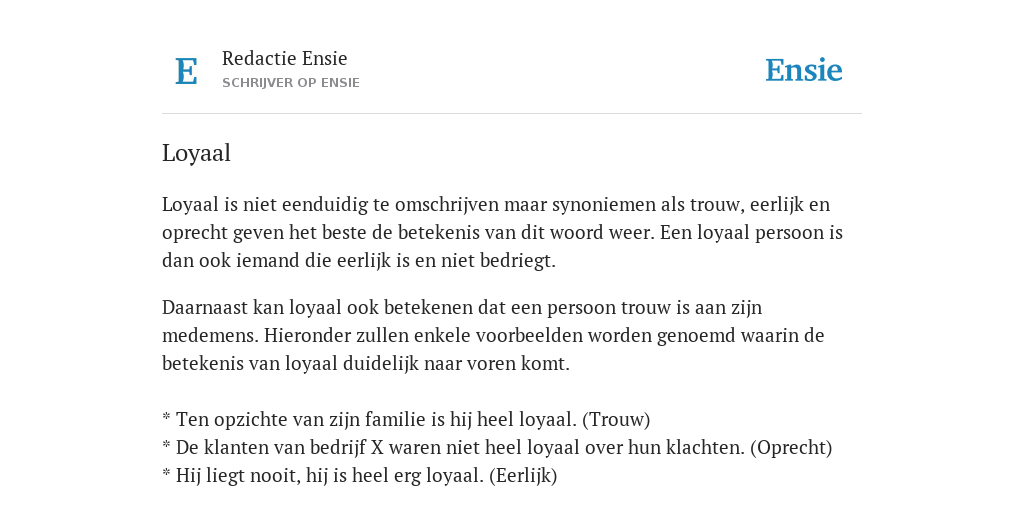 E
Redactie Ensie
SCHRIJVER OP ENSIE

Ensie

Loyaal

Loyaal is niet eenduidig te omschrijven maar synoniemen als trouw, eerlijk en oprecht geven het beste de betekenis van dit woord weer. Een loyaal persoon is dan ook iemand die eerlijk is en niet bedriegt.

Daarnaast kan loyaal ook betekenen dat een persoon trouw is aan zijn medemens. Hieronder zullen enkele voorbeelden worden genoemd waarin de betekenis van loyaal duidelijk naar voren komt.

* Ten opzichte van zijn familie is hij heel loyaal. (Trouw)
* De klanten van bedrijf X waren niet heel loyaal over hun klachten. (Oprecht)
* Hij liegt nooit, hij is heel erg loyaal. (Eerlijk)